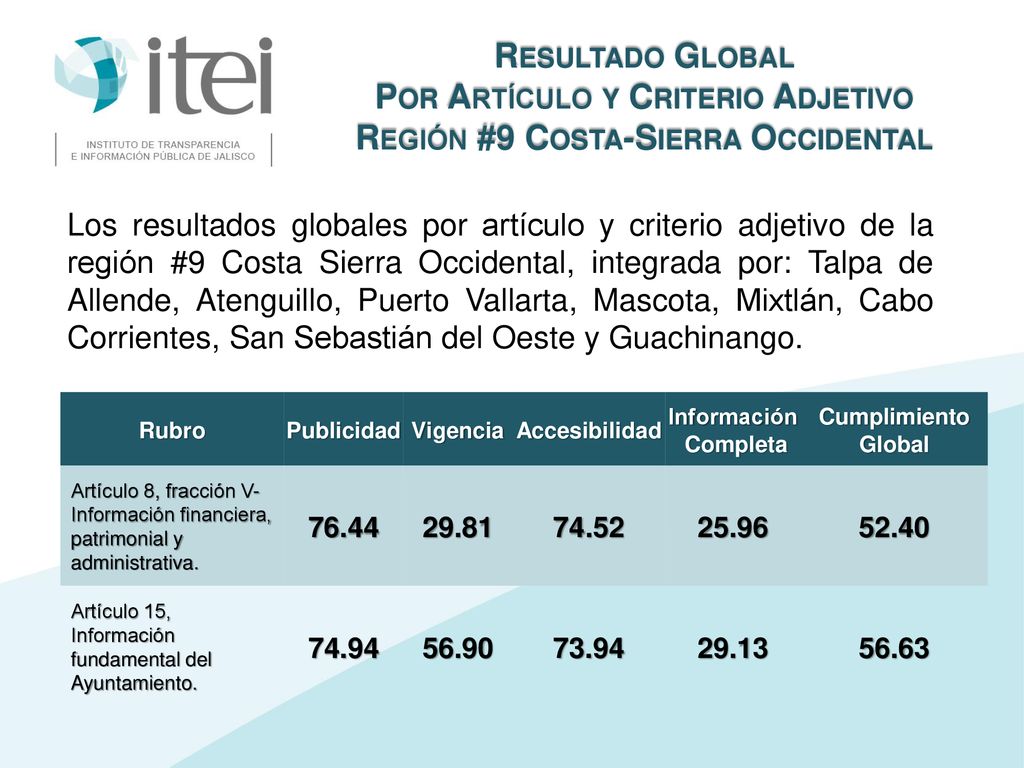 itei
INSTITUTO DE TRANSPARENCIA E INFORMACIÓN PÚBLICA DE JALISCO

RESULTADO GLOBAL
POR ARTÍCULO Y CRITERIO ADJETIVO
REGIÓN #9 COSTA-SIERRA OCCIDENTAL

Los resultados globales por artículo y criterio adjetivo de la región #9 Costa Sierra Occidental, integrada por: Talpa de Allende, Atenguillo, Puerto Vallarta, Mascota, Mixtlán, Cabo Corrientes, San Sebastián del Oeste y Guachinango.

| Rubro | Publicidad | Vigencia | Accesibilidad | Información Completa | Cumplimiento Global |
|---|---|---|---|---|---|
| Artículo 8, fracción V- Información financiera, patrimonial y administrativa. | 76.44 | 29.81 | 74.52 | 25.96 | 52.40 |
| Artículo 15, Información fundamental del Ayuntamiento. | 74.94 | 56.90 | 73.94 | 29.13 | 56.63 |